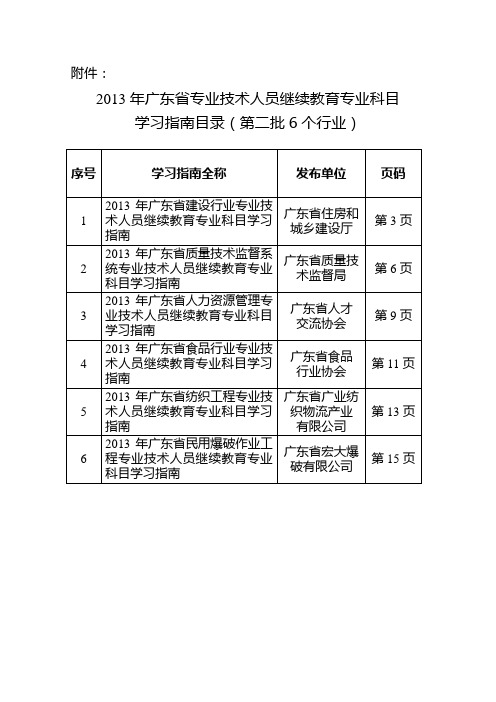 附件：

2013 年广东省专业技术人员继续教育专业科目学习指南目录（第二批 6 个行业）

| 序号 | 学习指南全称 | 发布单位 | 页码 |
|---|---|---|---|
| 1 | 2013 年广东省建设行业专业技术人员继续教育专业科目学习指南 | 广东省住房和城乡建设厅 | 第 3 页 |
| 2 | 2013 年广东省质量技术监督系统专业技术人员继续教育专业科目学习指南 | 广东省质量技术监督局 | 第 6 页 |
| 3 | 2013 年广东省人力资源管理专业技术人员继续教育专业科目学习指南 | 广东省人才交流协会 | 第 9 页 |
| 4 | 2013 年广东省食品行业专业技术人员继续教育专业科目学习指南 | 广东省食品行业协会 | 第 11 页 |
| 5 | 2013 年广东省纺织工程专业技术人员继续教育专业科目学习指南 | 广东省广业纺织物流产业有限公司 | 第 13 页 |
| 6 | 2013 年广东省民用爆破作业工程专业技术人员继续教育专业科目学习指南 | 广东省宏大爆破有限公司 | 第 15 页 |